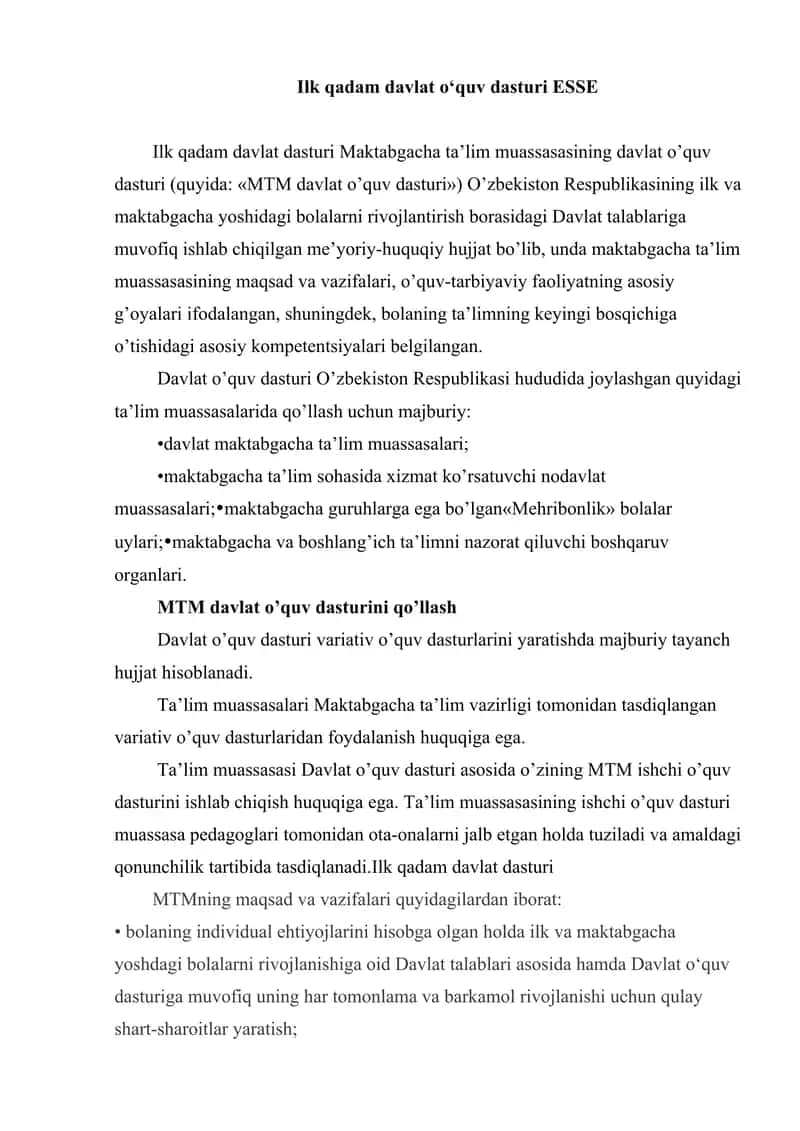 Ilk qadam davlat o‘quv dasturi ESSE

Ilk qadam davlat dasturi Maktabgacha ta’lim muassasasining davlat o’quv dasturi (quyida: «MTM davlat o’quv dasturi») O’zbekiston Respublikasining ilk va maktabgacha yoshidagi bolalarni rivojlantirish borasidagi Davlat talablariga muvofiq ishlab chiqilgan me’yoriy-huquqiy hujjat bo’lib, unda maktabgacha ta’lim muassasasining maqsad va vazifalari, o’quv-tarbiyaviy faoliyatning asosiy g’oyalari ifodalangan, shuningdek, bolaning ta’limning keyingi bosqichiga o’tishidagi asosiy kompetentsiyalari belgilangan.

Davlat o’quv dasturi O’zbekiston Respublikasi hududida joylashgan quyidagi ta’lim muassasalarida qo’llash uchun majburiy:

•davlat maktabgacha ta’lim muassasalari;

•maktabgacha ta’lim sohasida xizmat ko’rsatuvchi nodavlat muassasalari;•maktabgacha guruhlarga ega bo’lgan«Mehribonlik» bolalar uylari;•maktabgacha va boshlang’ich ta’limni nazorat qiluvchi boshqaruv organlari.

MTM davlat o’quv dasturini qo’llash

Davlat o’quv dasturi variativ o’quv dasturlarini yaratishda majburiy tayanch hujjat hisoblanadi.

Ta’lim muassasalari Maktabgacha ta’lim vazirligi tomonidan tasdiqlangan variativ o’quv dasturlaridan foydalanish huquqiga ega.

Ta’lim muassasasi Davlat o’quv dasturi asosida o’zining MTM ishchi o’quv dasturini ishlab chiqish huquqiga ega. Ta’lim muassasasining ishchi o’quv dasturi muassasa pedagoglari tomonidan ota-onalarni jalb etgan holda tuziladi va amaldagi qonunchilik tartibida tasdiqlanadi.Ilk qadam davlat dasturi

MTMning maqsad va vazifalari quyidagilardan iborat:

• bolaning individual ehtiyojlarini hisobga olgan holda ilk va maktabgacha yoshdagi bolalarni rivojlanishiga oid Davlat talablari asosida hamda Davlat o‘quv dasturiga muvofiq uning har tomonlama va barkamol rivojlanishi uchun qulay shart-sharoitlar yaratish;